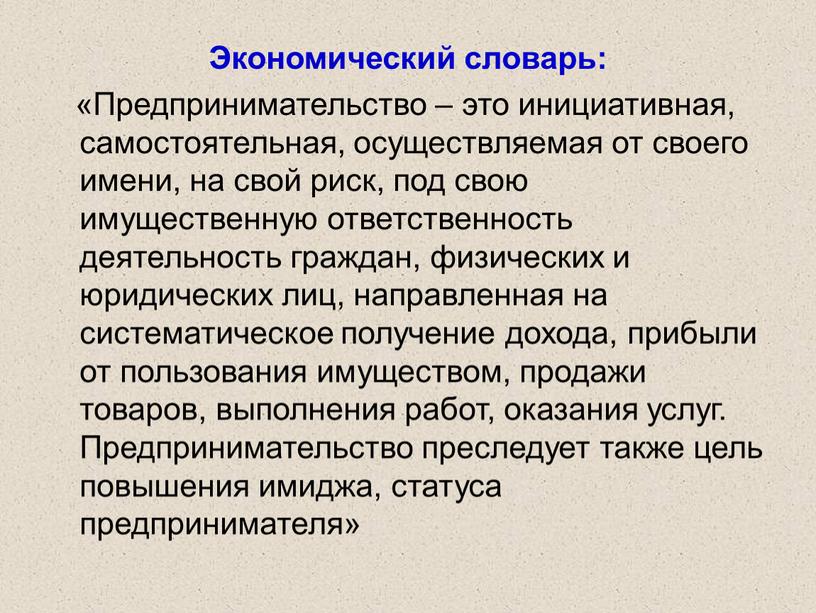 Экономический словарь:

«Предпринимательство – это инициативная, самостоятельная, осуществляемая от своего имени, на свой риск, под свою имущественную ответственность деятельность граждан, физических и юридических лиц, направленная на систематическое получение дохода, прибыли от пользования имуществом, продажи товаров, выполнения работ, оказания услуг. Предпринимательство преследует также цель повышения имиджа, статуса предпринимателя»